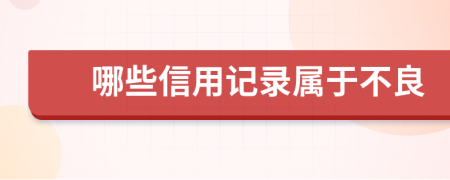 哪些信用记录属于不良